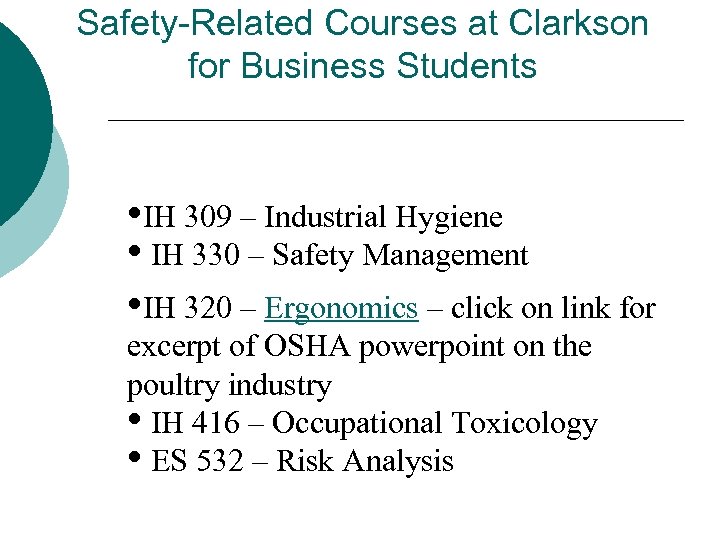 Safety-Related Courses at Clarkson for Business Students

•IH 309 – Industrial Hygiene
• IH 330 – Safety Management
•IH 320 – Ergonomics – click on link for excerpt of OSHA powerpoint on the poultry industry
• IH 416 – Occupational Toxicology
• ES 532 – Risk Analysis